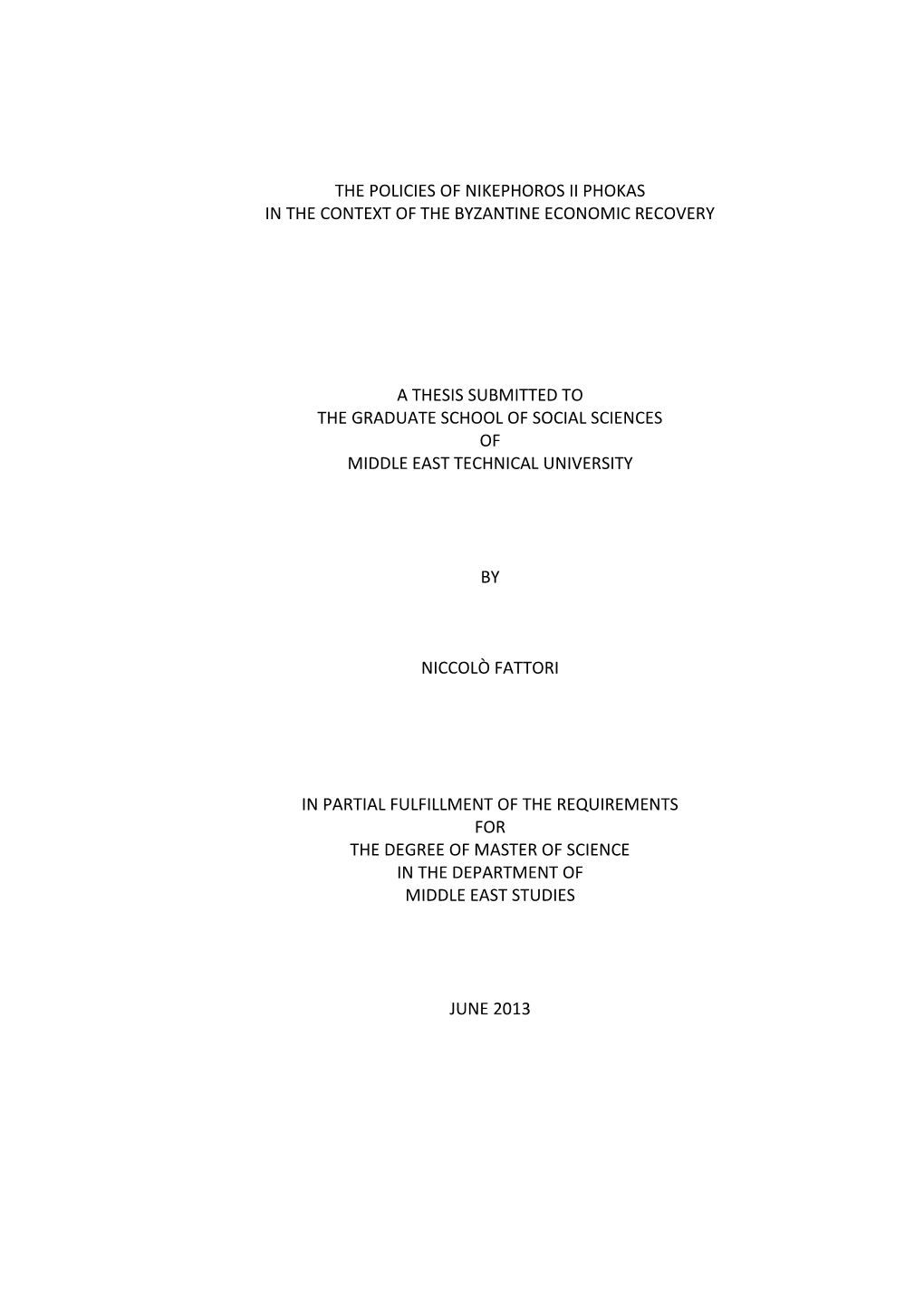 THE POLICIES OF NIKEPHOROS II PHOKAS
IN THE CONTEXT OF THE BYZANTINE ECONOMIC RECOVERY

A THESIS SUBMITTED TO
THE GRADUATE SCHOOL OF SOCIAL SCIENCES
OF
MIDDLE EAST TECHNICAL UNIVERSITY

BY

NICCOLÒ FATTORI

IN PARTIAL FULFILLMENT OF THE REQUIREMENTS
FOR
THE DEGREE OF MASTER OF SCIENCE
IN THE DEPARTMENT OF
MIDDLE EAST STUDIES

JUNE 2013